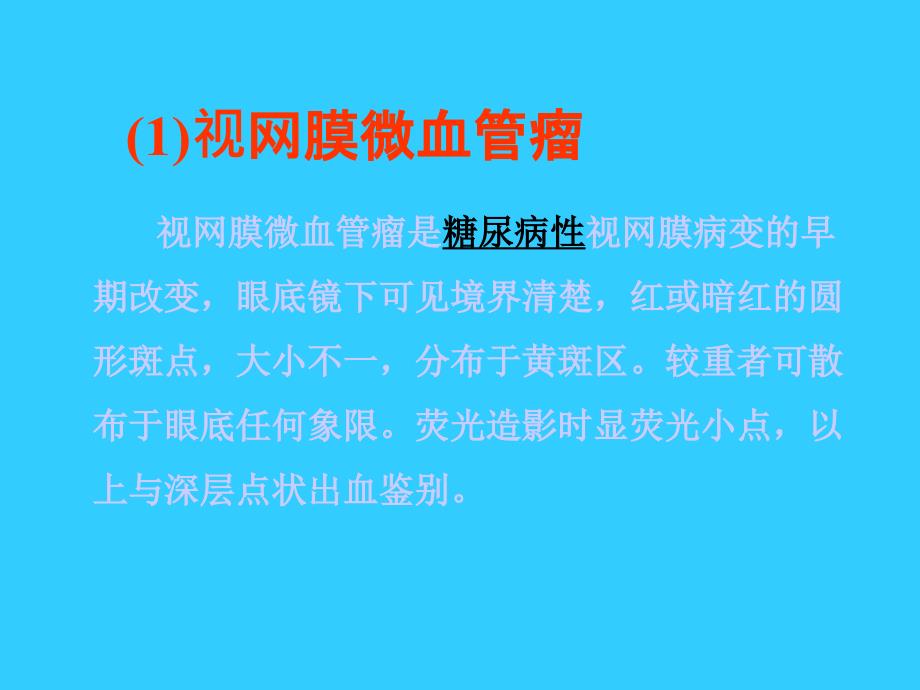 (1)视网膜微血管瘤

视网膜微血管瘤是糖尿病性视网膜病变的早期改变，眼底镜下可见境界清楚，红或暗红的圆形斑点，大小不一，分布于黄斑区。较重者可散布于眼底任何象限。荧光造影时显荧光小点，以上与深层点状出血鉴别。